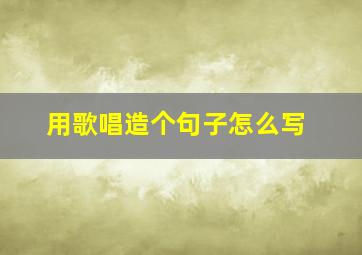 用歌唱造个句子怎么写